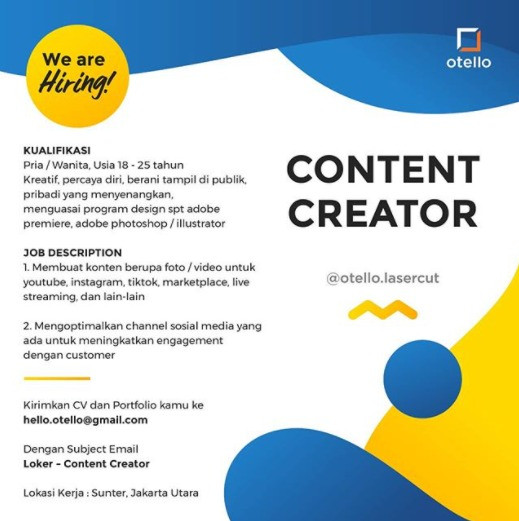 We are Hiring!

otello

KUALIFIKASI
Pria / Wanita, Usia 18 - 25 tahun
Kreatif, percaya diri, berani tampil di publik, pribadi yang menyenangkan, menguasai program design spt adobe premiere, adobe photoshop / illustrator

JOB DESCRIPTION
1. Membuat konten berupa foto / video untuk youtube, instagram, tiktok, marketplace, live streaming, dan lain-lain

2. Mengoptimalkan channel sosial media yang ada untuk meningkatkan engagement dengan customer

Kirimkan CV dan Portfolio kamu ke
hello.otello@gmail.com

Dengan Subject Email
Loker - Content Creator

Lokasi Kerja : Sunter, Jakarta Utara

CONTENT CREATOR

@otello.lasercut